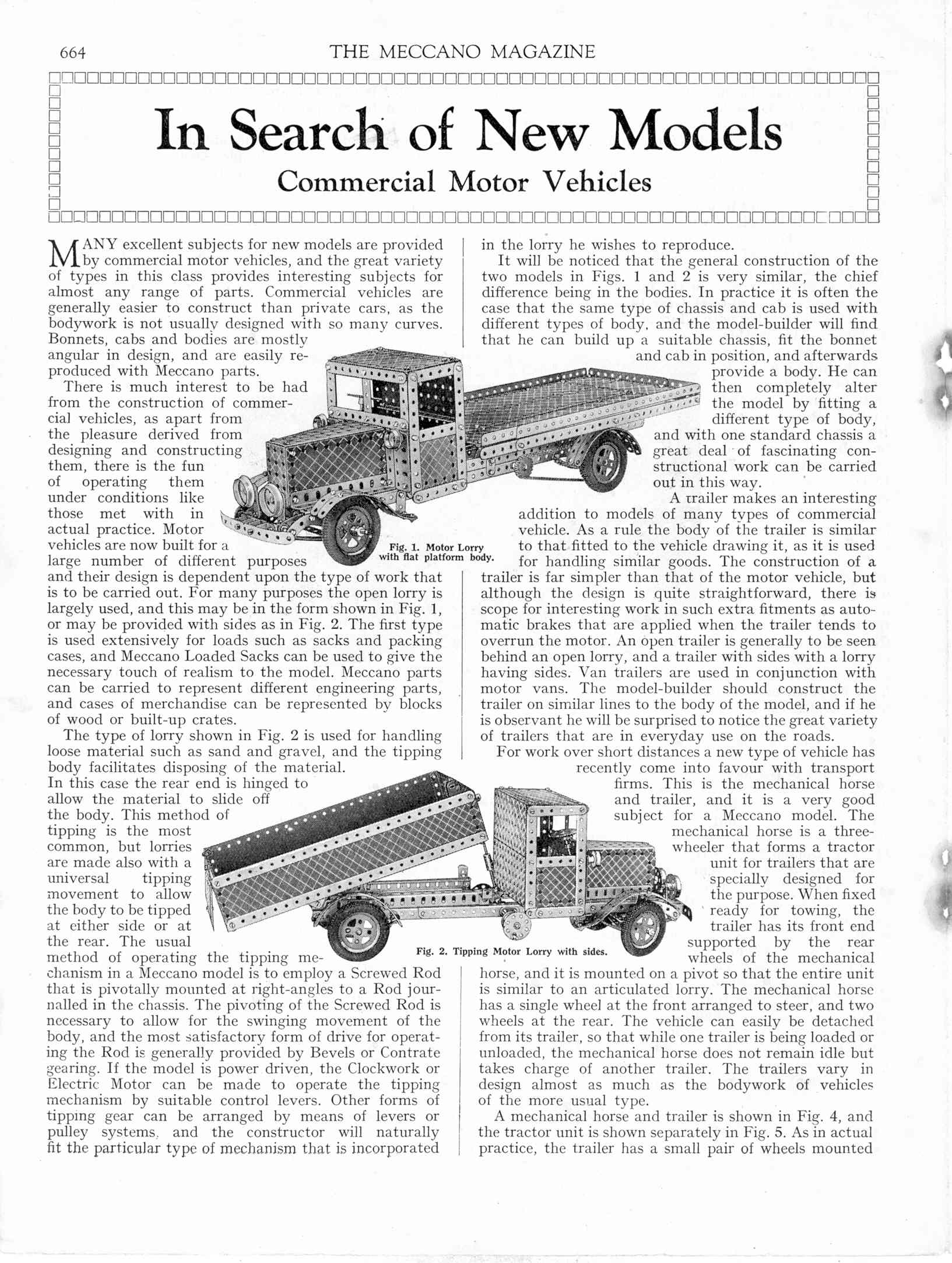 664 THE MECCANO MAGAZINE

In Search of New Models

Commercial Motor Vehicles

MANY excellent subjects for new models are provided by commercial motor vehicles, and the great variety of types in this class provides interesting subjects for almost any range of parts. Commercial vehicles are generally easier to construct than private cars, as the bodywork is not usually designed with so many curves. Bonnets, cabs and bodies are mostly angular in design, and are easily reproduced with Meccano parts.

There is much interest to be had from the construction of commercial vehicles, as apart from the pleasure derived from designing and constructing them, there is the fun of operating them under conditions like those met with in actual practice. Motor vehicles are now built for a large number of different purposes and their design is dependent upon the type of work that is to be carried out. For many purposes the open lorry is largely used, and this may be in the form shown in Fig. 1, or may be provided with sides as in Fig. 2. The first type is used extensively for loads such as sacks and packing cases, and Meccano Loaded Sacks can be used to give the necessary touch of realism to the model. Meccano parts can be carried to represent different engineering parts, and cases of merchandise can be represented by blocks of wood or built-up crates.

The type of lorry shown in Fig. 2 is used for handling loose material such as sand and gravel, and the tipping body facilitates disposing of the material. In this case the rear end is hinged to allow the material to slide off the body. This method of tipping is the most common, but lorries are made also with a universal tipping movement to allow the body to be tipped at either side or at the rear. The usual method of operating the tipping mechanism in a Meccano model is to employ a Screwed Rod that is pivotally mounted at right-angles to a Rod journalled in the chassis. The pivoting of the Screwed Rod is necessary to allow for the swinging movement of the body, and the most satisfactory form of drive for operating the Rod is generally provided by Bevels or Contrate gearing. If the model is power driven, the Clockwork or Electric Motor can be made to operate the tipping mechanism by suitable control levers. Other forms of tipping gear can be arranged by means of levers or pulley systems, and the constructor will naturally fit the particular type of mechanism that is incorporated in the lorry he wishes to reproduce.

It will be noticed that the general construction of the two models in Figs. 1 and 2 is very similar, the chief difference being in the bodies. In practice it is often the case that the same type of chassis and cab is used with different types of body, and the model-builder will find that he can build up a suitable chassis, fit the bonnet and cab in position, and afterwards provide a body. He can then completely alter the model by fitting a different type of body, and with one standard chassis a great deal of fascinating constructional work can be carried out in this way.

A trailer makes an interesting addition to models of many types of commercial vehicle. As a rule the body of the trailer is similar to that fitted to the vehicle drawing it, as it is used for handling similar goods. The construction of a trailer is far simpler than that of the motor vehicle, but although the design is quite straightforward, there is scope for interesting work in such extra fitments as automatic brakes that are applied when the trailer tends to overrun the motor. An open trailer is generally to be seen behind an open lorry, and a trailer with sides with a lorry having sides. Van trailers are used in conjunction with motor vans. The model-builder should construct the trailer on similar lines to the body of the model, and if he is observant he will be surprised to notice the great variety of trailers that are in everyday use on the roads.

For work over short distances a new type of vehicle has recently come into favour with transport firms. This is the mechanical horse and trailer, and it is a very good subject for a Meccano model. The mechanical horse is a three-wheeler that forms a tractor unit for trailers that are specially designed for the purpose. When fixed ready for towing, the trailer has its front end supported by the rear wheels of the mechanical horse, and it is mounted on a pivot so that the entire unit is similar to an articulated lorry. The mechanical horse has a single wheel at the front arranged to steer, and two wheels at the rear. The vehicle can easily be detached from its trailer, so that while one trailer is being loaded or unloaded, the mechanical horse does not remain idle but takes charge of another trailer. The trailers vary in design almost as much as the bodywork of vehicles of the more usual type.

A mechanical horse and trailer is shown in Fig. 4, and the tractor unit is shown separately in Fig. 5. As in actual practice, the trailer has a small pair of wheels mounted

Fig. 1. Motor Lorry with flat platform body.

Fig. 2. Tipping Motor Lorry with sides.